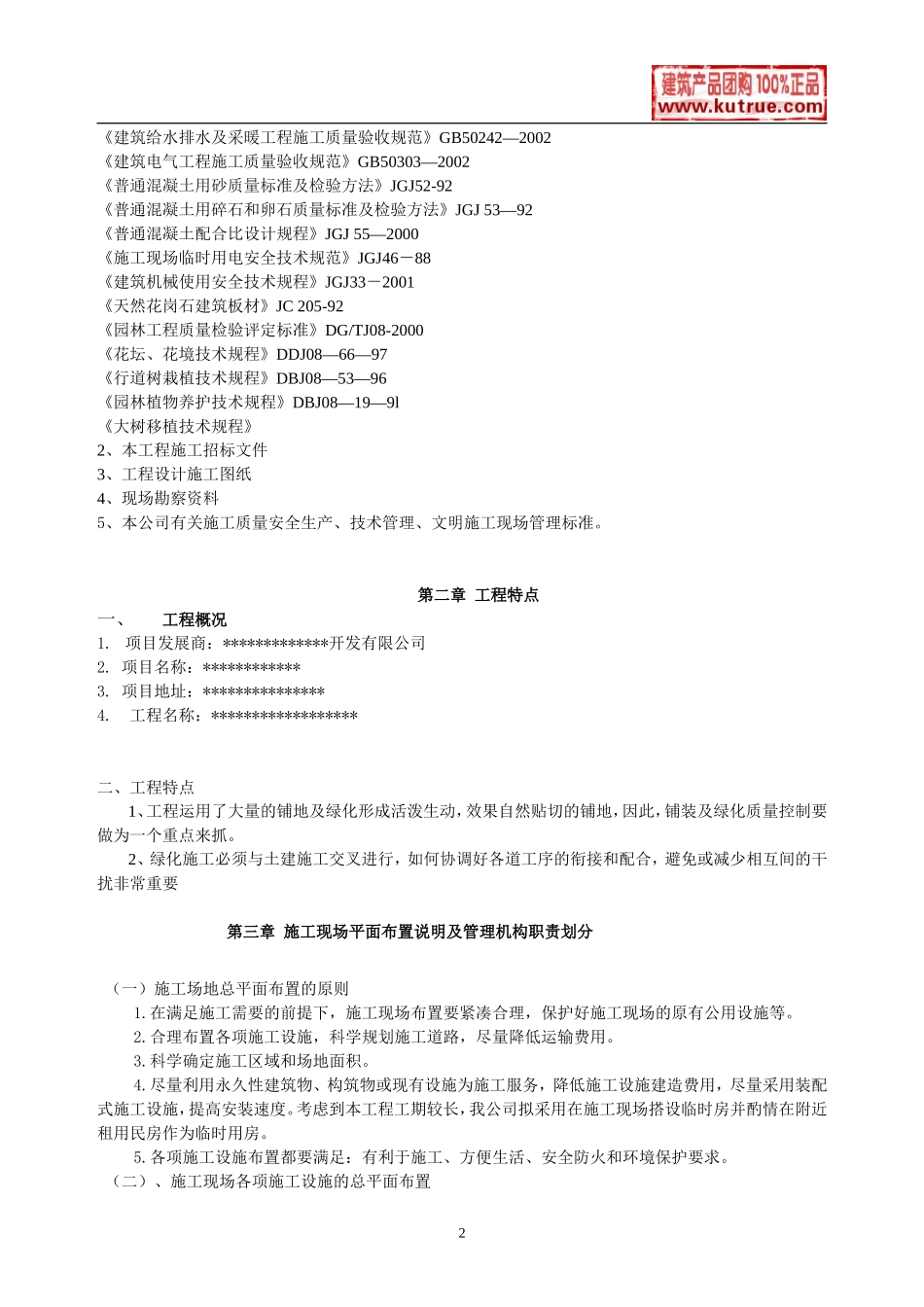 建筑产品团购 100%正品
www.kutrue.com

《建筑给水排水及采暖工程施工质量验收规范》GB50242—2002
《建筑电气工程施工质量验收规范》GB50303—2002
《普通混凝土用砂质量标准及检验方法》JGJ52-92
《普通混凝土用碎石和卵石质量标准及检验方法》JGJ 53—92
《普通混凝土配合比设计规程》JGJ 55—2000
《施工现场临时用电安全技术规范》JGJ46－88
《建筑机械使用安全技术规程》JGJ33－2001
《天然花岗石建筑板材》JC 205-92
《园林工程质量检验评定标准》DG/TJ08-2000
《花坛、花境技术规程》DDJ08—66—97
《行道树栽植技术规程》DBJ08—53—96
《园林植物养护技术规程》DBJ08—19—9l
《大树移植技术规程》
2、本工程施工招标文件
3、工程设计施工图纸
4、现场勘察资料
5、本公司有关施工质量安全生产、技术管理、文明施工现场管理标准。

第二章 工程特点

一、 工程概况
1. 项目发展商：*************开发有限公司
2. 项目名称：************
3. 项目地址：***************
4. 工程名称：******************

二、工程特点
1、工程运用了大量的铺地及绿化形成活泼生动，效果自然贴切的铺地，因此，铺装及绿化质量控制要做为一个重点来抓。
2、绿化施工必须与土建施工交叉进行，如何协调好各道工序的衔接和配合，避免或减少相互间的干扰非常重要

第三章 施工现场平面布置说明及管理机构职责划分

（一）施工场地总平面布置的原则
1. 在满足施工需要的前提下，施工现场布置要紧凑合理，保护好施工现场的原有公用设施等。
2. 合理布置各项施工设施，科学规划施工道路，尽量降低运输费用。
3. 科学确定施工区域和场地面积。
4. 尽量利用永久性建筑物、构筑物或现有设施为施工服务，降低施工设施建造费用，尽量采用装配式施工设施，提高安装速度。考虑到本工程工期较长，我公司拟采用在施工现场搭设临时房并酌情在附近租用民房作为临时用房。
5. 各项施工设施布置都要满足：有利于施工、方便生活、安全防火和环境保护要求。
（二）、施工现场各项施工设施的总平面布置

2